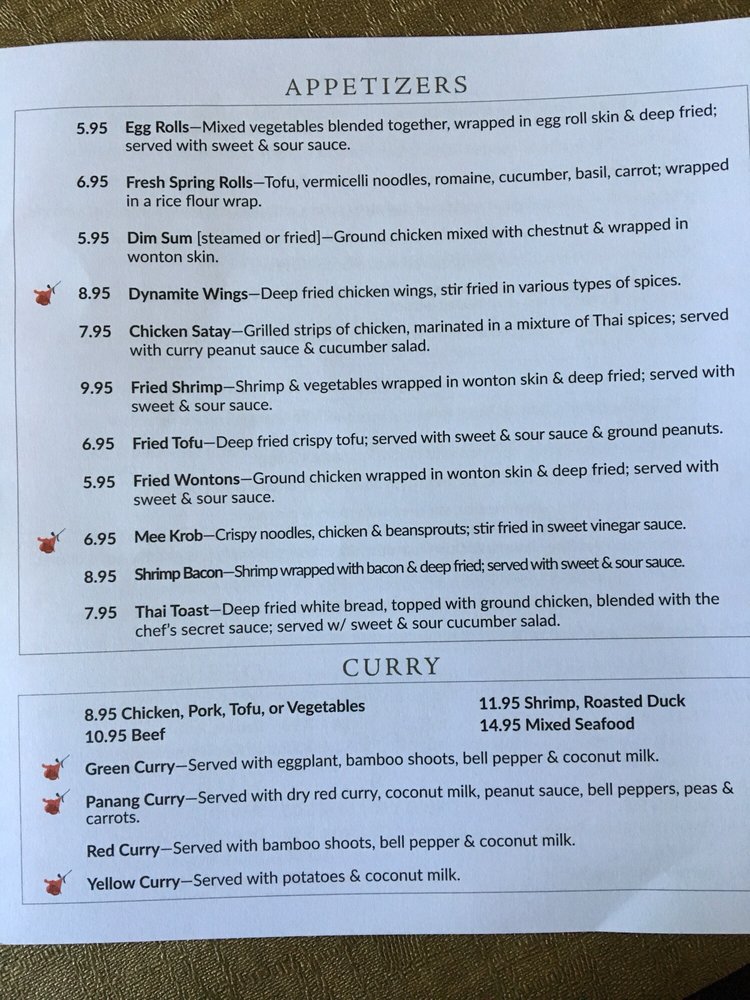 APPETIZERS

5.95 Egg Rolls—Mixed vegetables blended together, wrapped in egg roll skin & deep fried; served with sweet & sour sauce.

6.95 Fresh Spring Rolls—Tofu, vermicelli noodles, romaine, cucumber, basil, carrot; wrapped in a rice flour wrap.

5.95 Dim Sum [steamed or fried]—Ground chicken mixed with chestnut & wrapped in wonton skin.

8.95 Dynamite Wings—Deep fried chicken wings, stir fried in various types of spices.

7.95 Chicken Satay—Grilled strips of chicken, marinated in a mixture of Thai spices; served with curry peanut sauce & cucumber salad.

9.95 Fried Shrimp—Shrimp & vegetables wrapped in wonton skin & deep fried; served with sweet & sour sauce.

6.95 Fried Tofu—Deep fried crispy tofu; served with sweet & sour sauce & ground peanuts.

5.95 Fried Wontons—Ground chicken wrapped in wonton skin & deep fried; served with sweet & sour sauce.

6.95 Mee Krob—Crispy noodles, chicken & beansprouts; stir fried in sweet vinegar sauce.

8.95 Shrimp Bacon—Shrimp wrapped with bacon & deep fried; served with sweet & sour sauce.

7.95 Thai Toast—Deep fried white bread, topped with ground chicken, blended with the chef's secret sauce; served w/ sweet & sour cucumber salad.

CURRY

8.95 Chicken, Pork, Tofu, or Vegetables
10.95 Beef

11.95 Shrimp, Roasted Duck
14.95 Mixed Seafood

Green Curry—Served with eggplant, bamboo shoots, bell pepper & coconut milk.

Panang Curry—Served with dry red curry, coconut milk, peanut sauce, bell peppers, peas & carrots.

Red Curry—Served with bamboo shoots, bell pepper & coconut milk.

Yellow Curry—Served with potatoes & coconut milk.